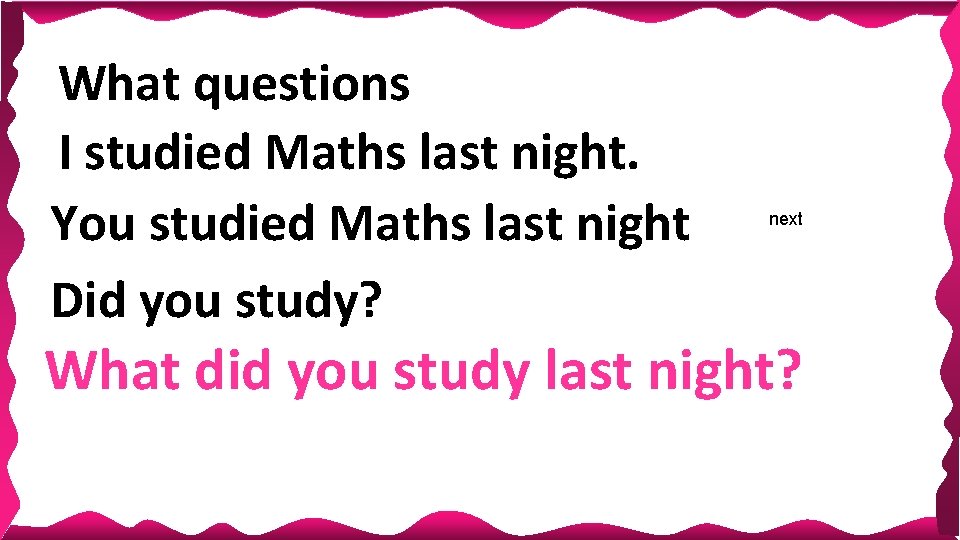 What questions

I studied Maths last night.

You studied Maths last night

next

Did you study?

What did you study last night?